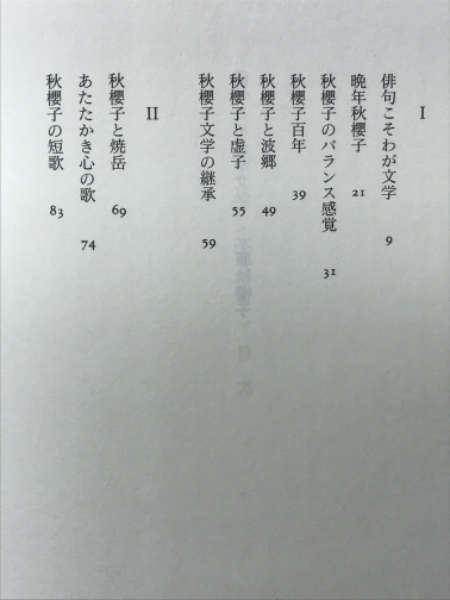 I

俳句こそわが文学 9

晩年秋櫻子 21

秋櫻子のバランス感覚 31

秋櫻子百年 39

秋櫻子と波郷 49

秋櫻子と虚子 55

秋櫻子文学の継承 59

II

秋櫻子と焼岳 69

あたたかき心の歌 74

秋櫻子の短歌 83